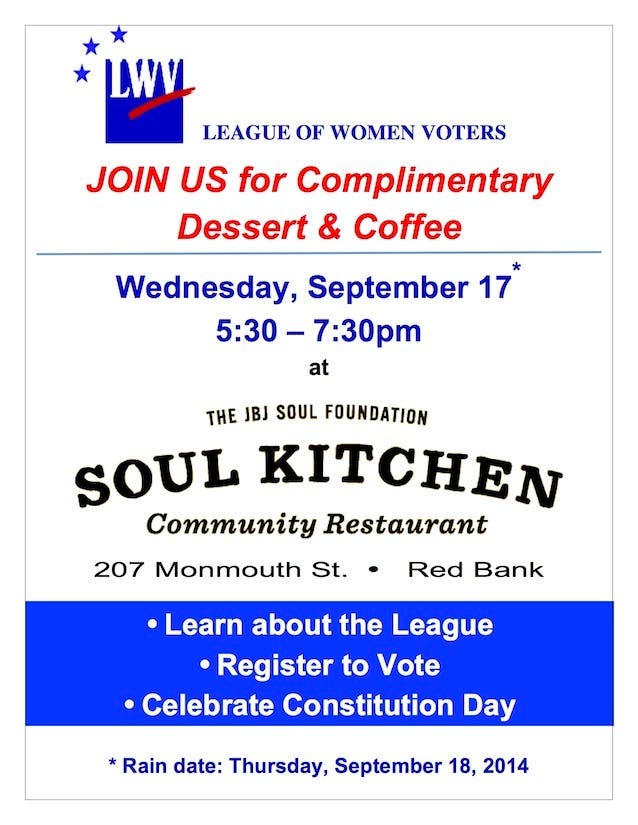 LWV

LEAGUE OF WOMEN VOTERS

JOIN US for Complimentary Dessert & Coffee

Wednesday, September 17*
5:30 – 7:30pm
at

THE JBJ SOUL FOUNDATION
SOUL KITCHEN
Community Restaurant

207 Monmouth St. • Red Bank

• Learn about the League
• Register to Vote
• Celebrate Constitution Day

* Rain date: Thursday, September 18, 2014